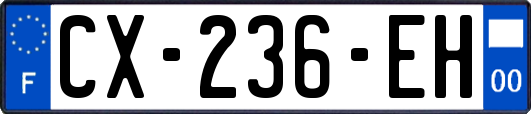 F

CX-236-EH

00